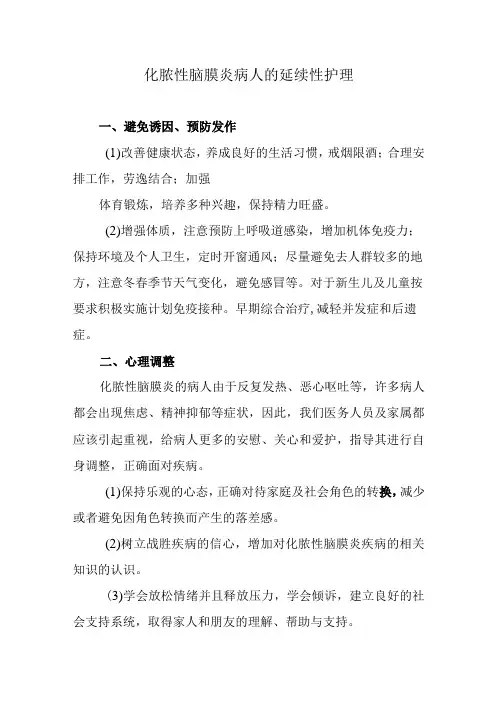 化脓性脑膜炎病人的延续性护理

一、避免诱因、预防发作

(1)改善健康状态，养成良好的生活习惯，戒烟限酒；合理安排工作，劳逸结合；加强

体育锻炼，培养多种兴趣，保持精力旺盛。

(2)增强体质，注意预防上呼吸道感染，增加机体免疫力；保持环境及个人卫生，定时开窗通风；尽量避免去人群较多的地方，注意冬春季节天气变化，避免感冒等。对于新生儿及儿童按要求积极实施计划免疫接种。早期综合治疗，减轻并发症和后遗症。

二、心理调整

化脓性脑膜炎的病人由于反复发热、恶心呕吐等，许多病人都会出现焦虑、精神抑郁等症状，因此，我们医务人员及家属都应该引起重视，给病人更多的安慰、关心和爱护，指导其进行自身调整，正确面对疾病。

(1)保持乐观的心态，正确对待家庭及社会角色的转换，减少或者避免因角色转换而产生的落差感。

(2)树立战胜疾病的信心，增加对化脓性脑膜炎疾病的相关知识的认识。

(3)学会放松情绪并且释放压力，学会倾诉，建立良好的社会支持系统，取得家人和朋友的理解、帮助与支持。